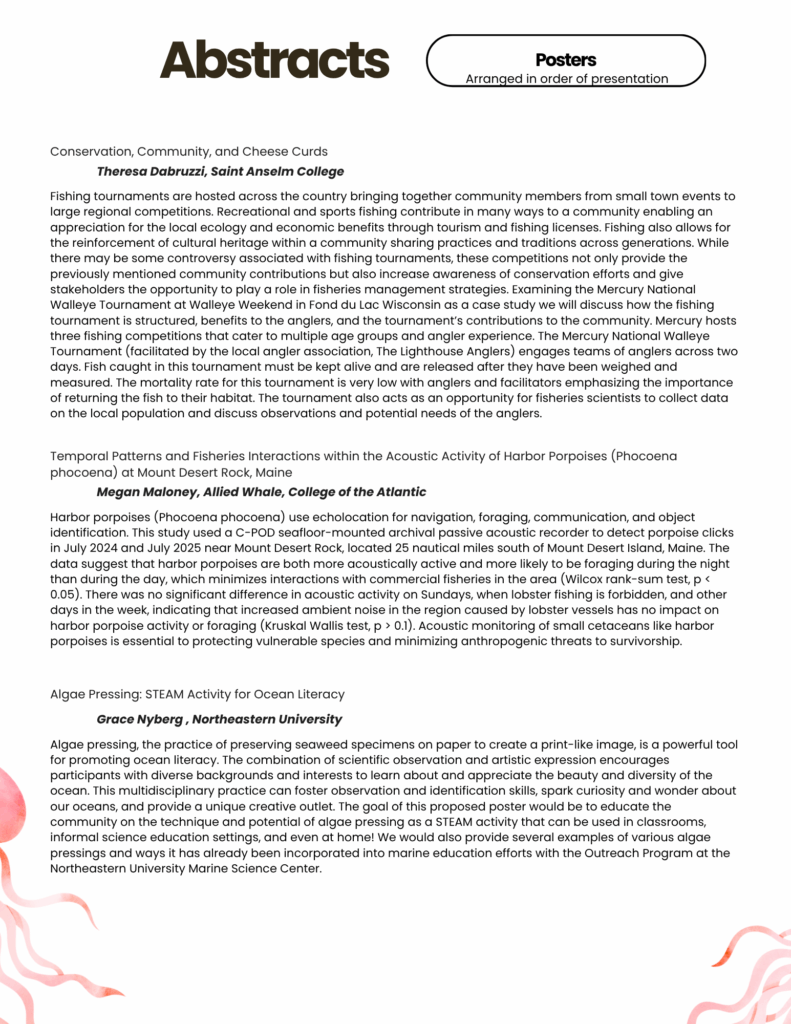 Abstracts

Posters
Arranged in order of presentation

Conservation, Community, and Cheese Curds

Theresa Dabruzzi, Saint Anselm College

Fishing tournaments are hosted across the country bringing together community members from small town events to large regional competitions. Recreational and sports fishing contribute in many ways to a community enabling an appreciation for the local ecology and economic benefits through tourism and fishing licenses. Fishing also allows for the reinforcement of cultural heritage within a community sharing practices and traditions across generations. While there may be some controversy associated with fishing tournaments, these competitions not only provide the previously mentioned community contributions but also increase awareness of conservation efforts and give stakeholders the opportunity to play a role in fisheries management strategies. Examining the Mercury National Walleye Tournament at Walleye Weekend in Fond du Lac Wisconsin as a case study we will discuss how the fishing tournament is structured, benefits to the anglers, and the tournament's contributions to the community. Mercury hosts three fishing competitions that cater to multiple age groups and angler experience. The Mercury National Walleye Tournament (facilitated by the local angler association, The Lighthouse Anglers) engages teams of anglers across two days. Fish caught in this tournament must be kept alive and are released after they have been weighed and measured. The mortality rate for this tournament is very low with anglers and facilitators emphasizing the importance of returning the fish to their habitat. The tournament also acts as an opportunity for fisheries scientists to collect data on the local population and discuss observations and potential needs of the anglers.

Temporal Patterns and Fisheries Interactions within the Acoustic Activity of Harbor Porpoises (Phocoena phocoena) at Mount Desert Rock, Maine

Megan Maloney, Allied Whale, College of the Atlantic

Harbor porpoises (Phocoena phocoena) use echolocation for navigation, foraging, communication, and object identification. This study used a C-POD seafloor-mounted archival passive acoustic recorder to detect porpoise clicks in July 2024 and July 2025 near Mount Desert Rock, located 25 nautical miles south of Mount Desert Island, Maine. The data suggest that harbor porpoises are both more acoustically active and more likely to be foraging during the night than during the day, which minimizes interactions with commercial fisheries in the area (Wilcox rank-sum test, p < 0.05). There was no significant difference in acoustic activity on Sundays, when lobster fishing is forbidden, and other days in the week, indicating that increased ambient noise in the region caused by lobster vessels has no impact on harbor porpoise activity or foraging (Kruskal Wallis test, p > 0.1). Acoustic monitoring of small cetaceans like harbor porpoises is essential to protecting vulnerable species and minimizing anthropogenic threats to survivorship.

Algae Pressing: STEAM Activity for Ocean Literacy

Grace Nyberg , Northeastern University

Algae pressing, the practice of preserving seaweed specimens on paper to create a print-like image, is a powerful tool for promoting ocean literacy. The combination of scientific observation and artistic expression encourages participants with diverse backgrounds and interests to learn about and appreciate the beauty and diversity of the ocean. This multidisciplinary practice can foster observation and identification skills, spark curiosity and wonder about our oceans, and provide a unique creative outlet. The goal of this proposed poster would be to educate the community on the technique and potential of algae pressing as a STEAM activity that can be used in classrooms, informal science education settings, and even at home! We would also provide several examples of various algae pressings and ways it has already been incorporated into marine education efforts with the Outreach Program at the Northeastern University Marine Science Center.